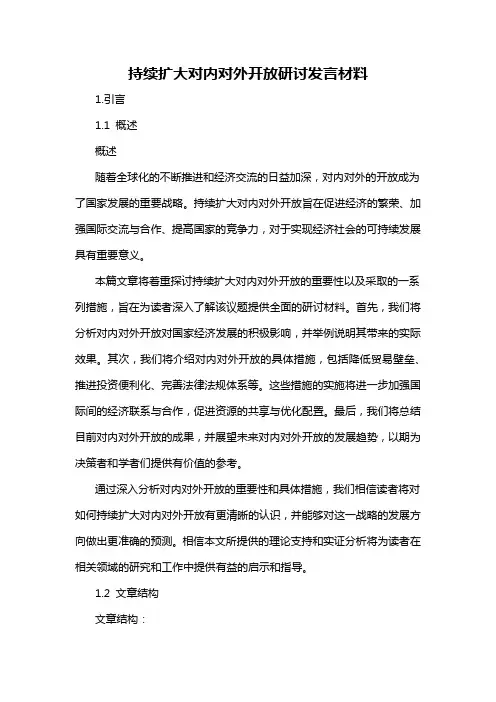 持续扩大对内对外开放研讨发言材料

1.引言

1.1 概述

概述

随着全球化的不断推进和经济交流的日益加深，对内对外的开放成为了国家发展的重要战略。持续扩大对内对外开放旨在促进经济的繁荣、加强国际交流与合作、提高国家的竞争力，对于实现经济社会的可持续发展具有重要意义。

本篇文章将着重探讨持续扩大对内对外开放的重要性以及采取的一系列措施，旨在为读者深入了解该议题提供全面的研讨材料。首先，我们将分析对内对外开放对国家经济发展的积极影响，并举例说明其带来的实际效果。其次，我们将介绍对内对外开放的具体措施，包括降低贸易壁垒、推进投资便利化、完善法律法规体系等。这些措施的实施将进一步加强国际间的经济联系与合作，促进资源的共享与优化配置。最后，我们将总结目前对内对外开放的成果，并展望未来对内对外开放的发展趋势，以期为决策者和学者们提供有价值的参考。

通过深入分析对内对外开放的重要性和具体措施，我们相信读者将对如何持续扩大对内对外开放有更清晰的认识，并能够对这一战略的发展方向做出更准确的预测。相信本文所提供的理论支持和实证分析将为读者在相关领域的研究和工作中提供有益的启示和指导。

1.2 文章结构

文章结构：